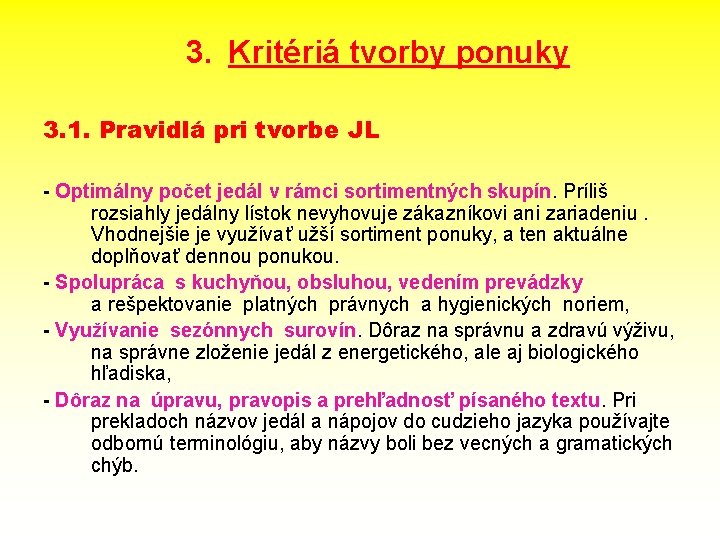 3. Kritériá tvorby ponuky

3.1. Pravidlá pri tvorbe JL

- Optimálny počet jedál v rámci sortimentných skupín. Príliš rozsiahly jedálny lístok nevyhovuje zákazníkovi ani zariadeniu . Vhodnejšie je využívať užší sortiment ponuky, a ten aktuálne doplňovať dennou ponukou.

- Spolupráca s kuchyňou, obsluhou, vedením prevádzky a rešpektovanie platných právnych a hygienických noriem,

- Využívanie sezónnych surovín. Dôraz na správnu a zdravú výživu, na správne zloženie jedál z energetického, ale aj biologického hľadiska,

- Dôraz na úpravu, pravopis a prehľadnosť písaného textu. Pri prekladoch názvov jedál a nápojov do cudzieho jazyka používajte odbornú terminológiu, aby názvy boli bez vecných a gramatických chýb.